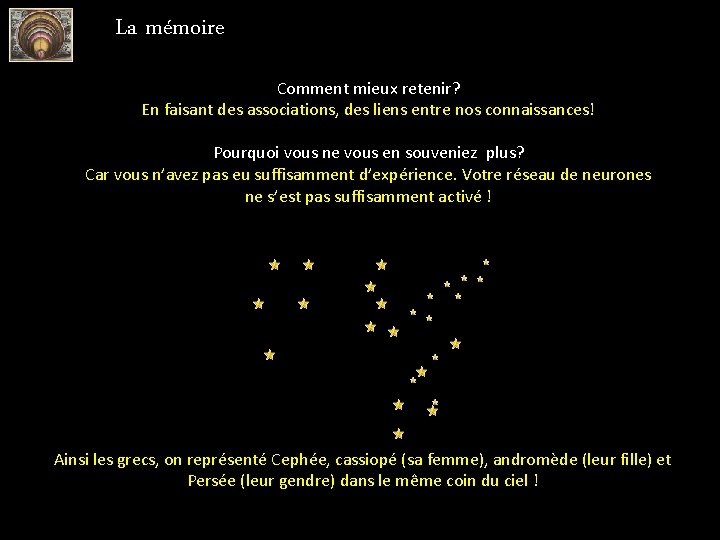 La mémoire

Comment mieux retenir?
En faisant des associations, des liens entre nos connaissances!

Pourquoi vous ne vous en souveniez plus?
Car vous n'avez pas eu suffisamment d'expérience. Votre réseau de neurones ne s'est pas suffisamment activé !

Ainsi les grecs, on représenté Cephée, cassiopé (sa femme), andromède (leur fille) et Persée (leur gendre) dans le même coin du ciel !